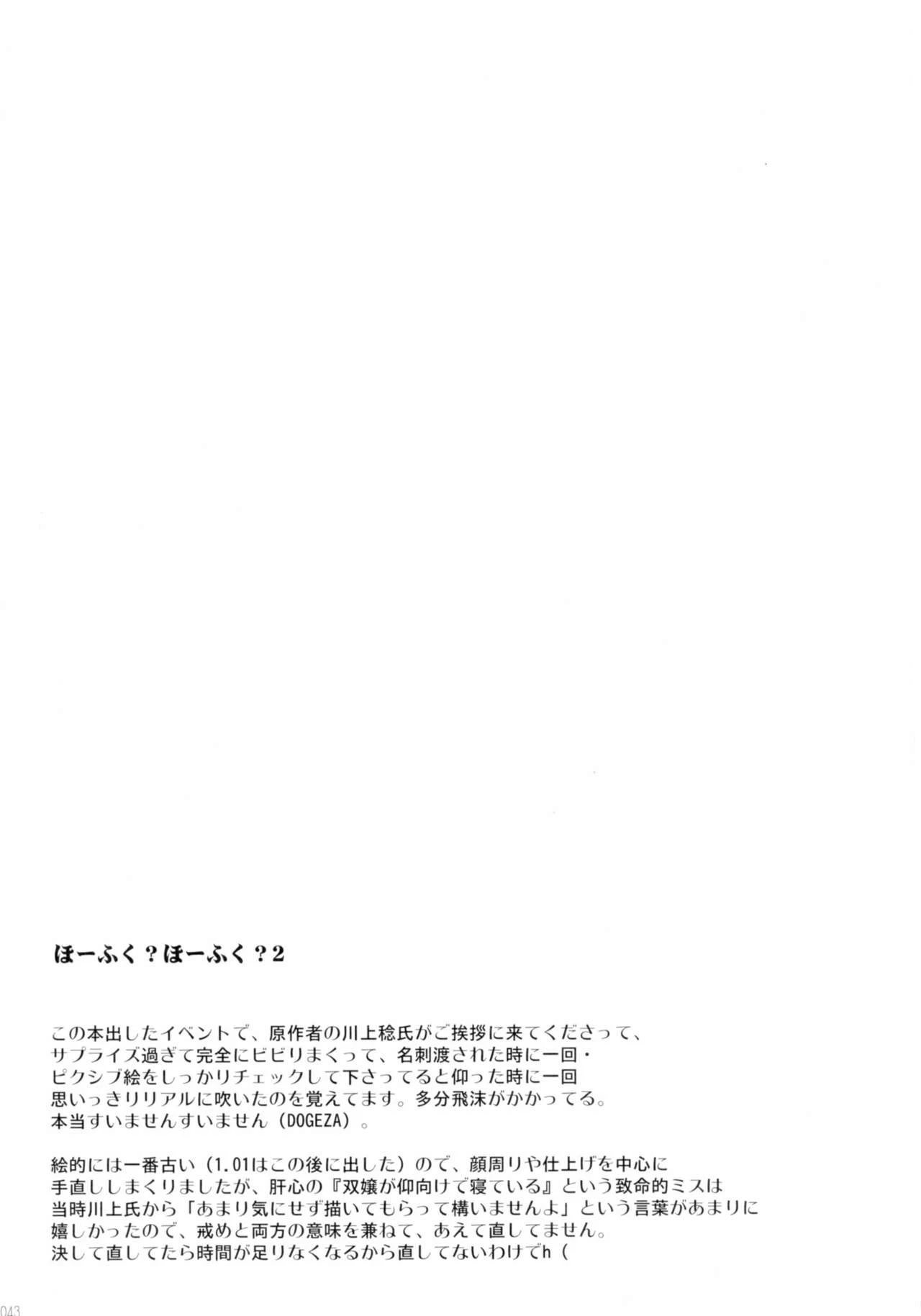 ほーふく？ほーふく？2

この本出したイベントで、原作者の川上稔氏がご挨拶に来てくださって、サプライズ過ぎて完全にビビりまくって、名刺渡された時に一回・ピクシブ絵をしっかりチェックして下さってると仰った時に一回思いっきりリアルに吹いたのを覚えてます。多分飛沫がかかってる。本当すいませんすいません（DOGEZA）。

絵的には一番古い（1.01はこの後に出した）ので、顔周りや仕上げを中心に手直ししまくりましたが、肝心の『双嬢が仰向けで寝ている』という致命的ミスは当時川上氏から「あまり気にせず描いてもらって構いませんよ」という言葉があまりに嬉しかったので、戒めと両方の意味を兼ねて、あえて直してません。決して直してたら時間が足りなくなるから直してないわけでh（

043